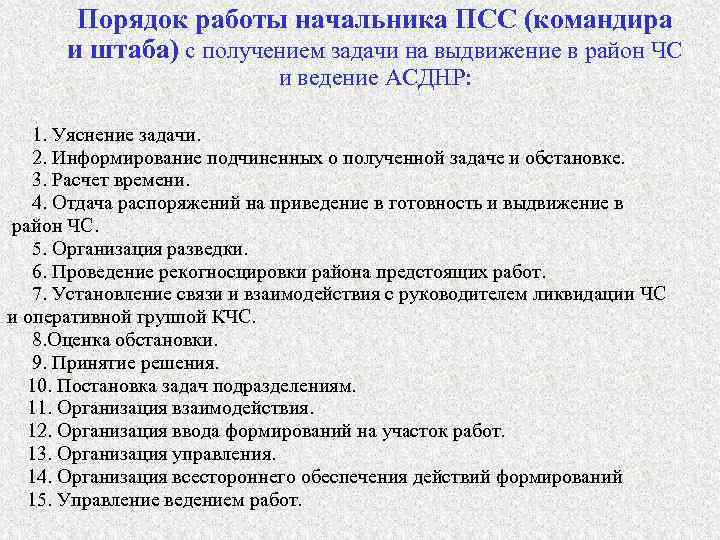 Порядок работы начальника ПСС (командира и штаба) с получением задачи на выдвижение в район ЧС и ведение АСДНР:

1. Уяснение задачи.
2. Информирование подчиненных о полученной задаче и обстановке.
3. Расчет времени.
4. Отдача распоряжений на приведение в готовность и выдвижение в район ЧС.
5. Организация разведки.
6. Проведение рекогносцировки района предстоящих работ.
7. Установление связи и взаимодействия с руководителем ликвидации ЧС и оперативной группой КЧС.
8.Оценка обстановки.
9. Принятие решения.
10. Постановка задач подразделениям.
11. Организация взаимодействия.
12. Организация ввода формирований на участок работ.
13. Организация управления.
14. Организация всестороннего обеспечения действий формирований
15. Управление ведением работ.